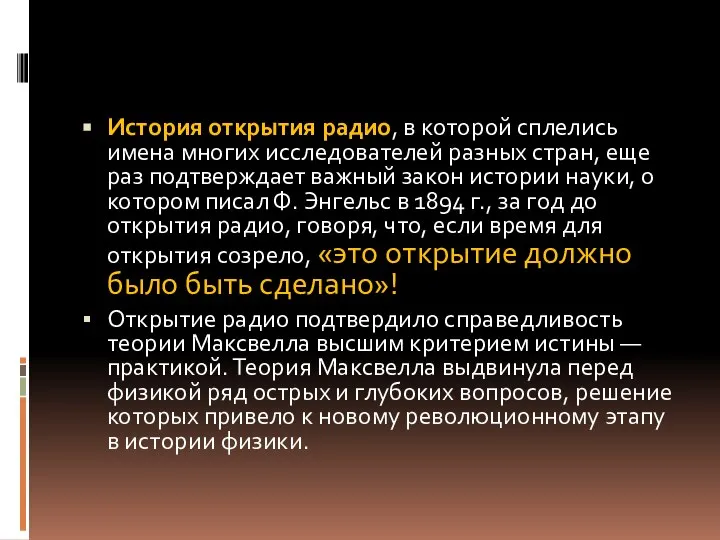 История открытия радио, в которой сплелись имена многих исследователей разных стран, еще раз подтверждает важный закон истории науки, о котором писал Ф. Энгельс в 1894 г., за год до открытия радио, говоря, что, если время для открытия созрело, «это открытие должно было быть сделано»!

Открытие радио подтвердило справедливость теории Максвелла высшим критерием истины — практикой. Теория Максвелла выдвинула перед физикой ряд острых и глубоких вопросов, решение которых привело к новому революционному этапу в истории физики.